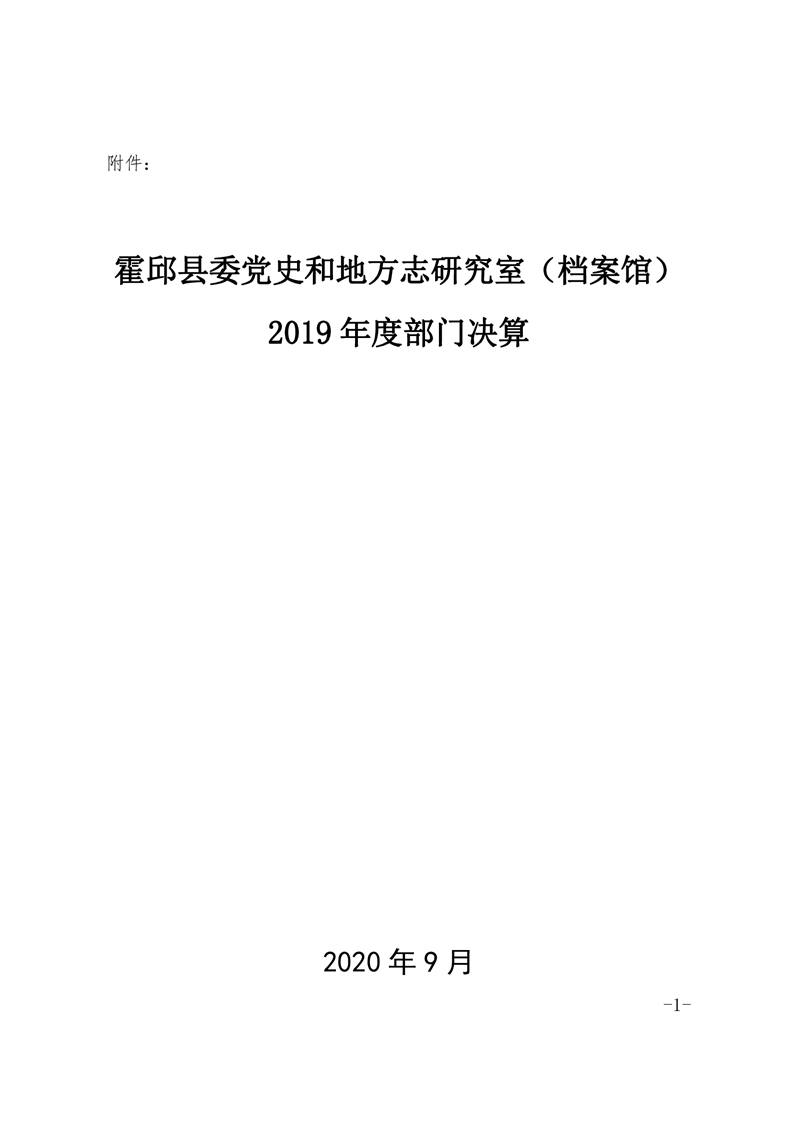 附件：

霍邱县委党史和地方志研究室（档案馆）
2019年度部门决算

2020年9月

-1-